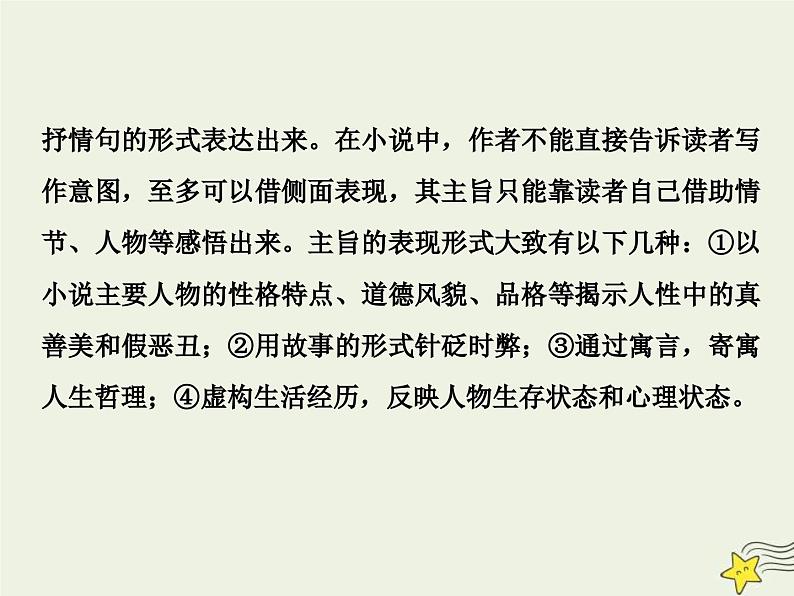 抒情句的形式表达出来。在小说中，作者不能直接告诉读者写作意图，至多可以借侧面表现，其主旨只能靠读者自己借助情节、人物等感悟出来。主旨的表现形式大致有以下几种：①以小说主要人物的性格特点、道德风貌、品格等揭示人性中的真善美和假恶丑；②用故事的形式针砭时弊；③通过寓言，寄寓人生哲理；④虚构生活经历，反映人物生存状态和心理状态。